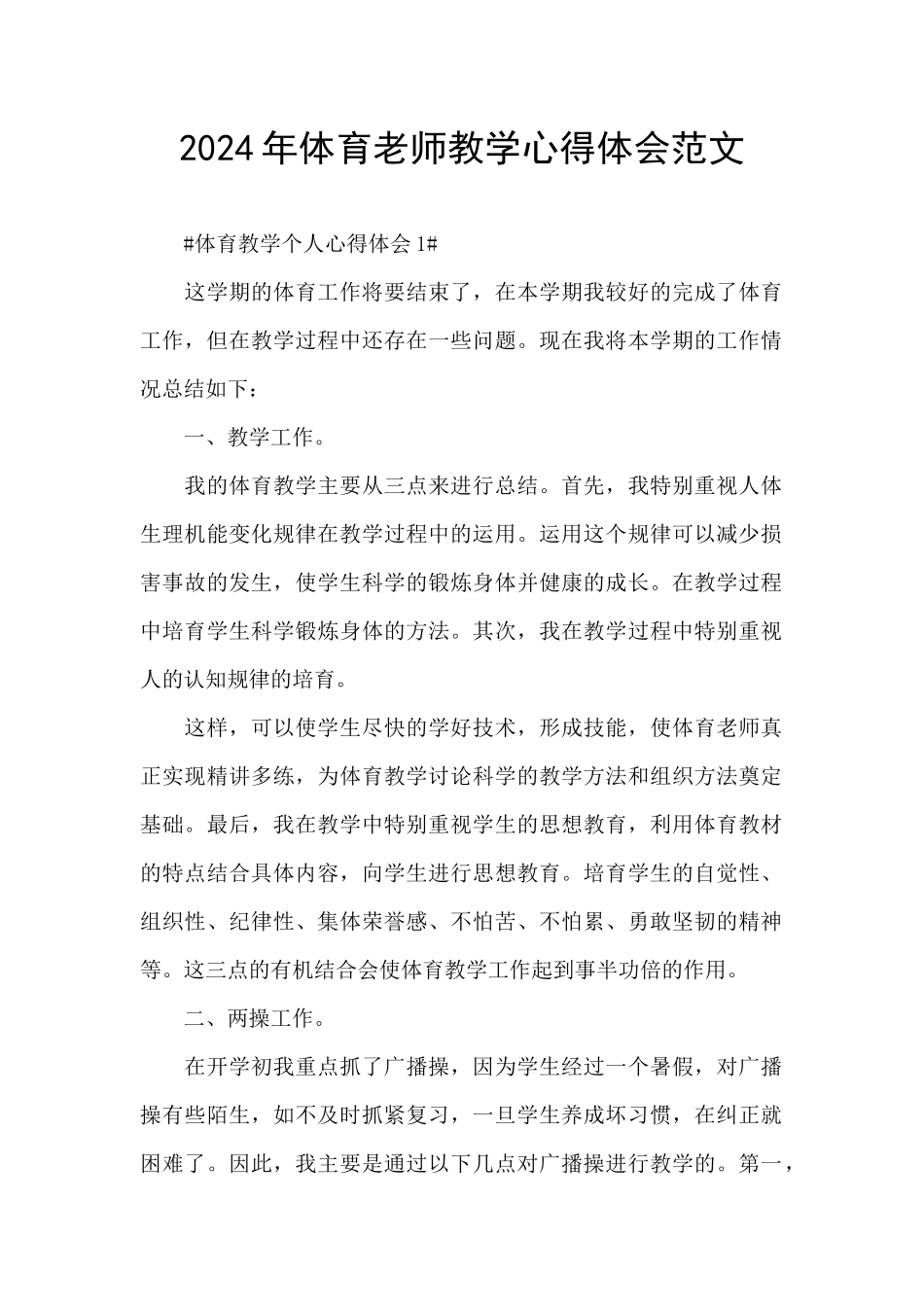 2024年体育老师教学心得体会范文

#体育教学个人心得体会1#

这学期的体育工作将要结束了，在本学期我较好的完成了体育工作，但在教学过程中还存在一些问题。现在我将本学期的工作情况总结如下：

一、教学工作。

我的体育教学主要从三点来进行总结。首先，我特别重视人体生理机能变化规律在教学过程中的运用。运用这个规律可以减少损害事故的发生，使学生科学的锻炼身体并健康的成长。在教学过程中培育学生科学锻炼身体的方法。其次，我在教学过程中特别重视人的认知规律的培育。

这样，可以使学生尽快的学好技术，形成技能，使体育老师真正实现精讲多练，为体育教学讨论科学的教学方法和组织方法奠定基础。最后，我在教学中特别重视学生的思想教育，利用体育教材的特点结合具体内容，向学生进行思想教育。培育学生的自觉性、组织性、纪律性、集体荣誉感、不怕苦、不怕累、勇敢坚韧的精神等。这三点的有机结合会使体育教学工作起到事半功倍的作用。

二、两操工作。

在开学初我重点抓了广播操，因为学生经过一个暑假，对广播操有些陌生，如不及时抓紧复习，一旦学生养成坏习惯，在纠正就困难了。因此，我主要是通过以下几点对广播操进行教学的。第一，